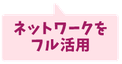 ネットワークを
フル活用